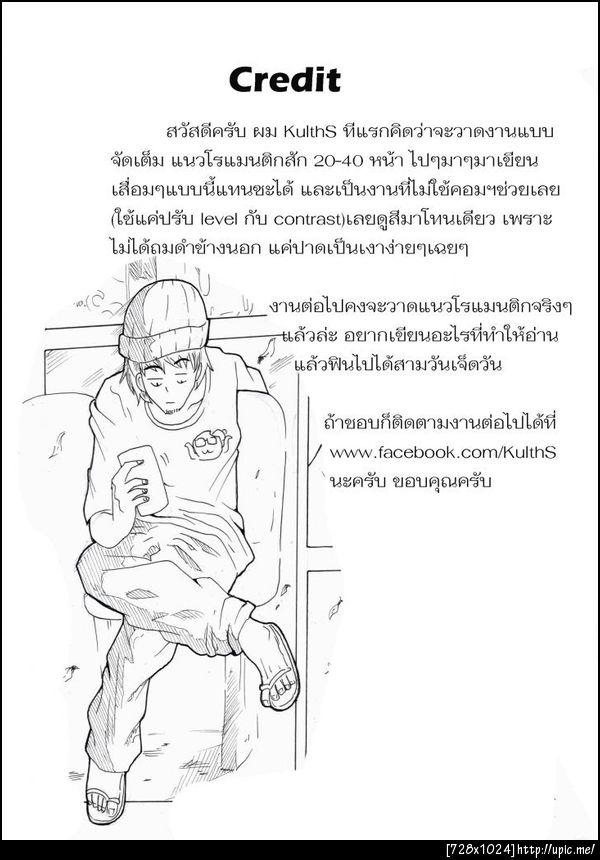 Credit

สวัสดีครับ ผม KulthS ทีแรกคิดว่าจะวาดงานแบบจัดเต็ม แนวโรแมนติกสัก 20-40 หน้า ไปๆมาๆมาเขียนเสื่อมๆแบบนี้แทนซะได้ และเป็นงานที่ไม่ใช้คอมฯช่วยเลย (ใช้แค่ปรับ level กับ contrast)เลยดูสีมาโทนเดียว เพราะไม่ได้ถมดำข้างนอก แค่ปาดเป็นเงาง่ายๆเฉยๆ

งานต่อไปคงจะวาดแนวโรแมนติกจริงๆแล้วล่ะ อยากเขียนอะไรที่ทำให้อ่านแล้วฟินไปได้สามวันเจ็ดวัน

ถ้าชอบก็ติดตามงานต่อไปได้ที่ www.facebook.com/KulthS นะครับ ขอบคุณครับ

[728x1024] http://upic.me/